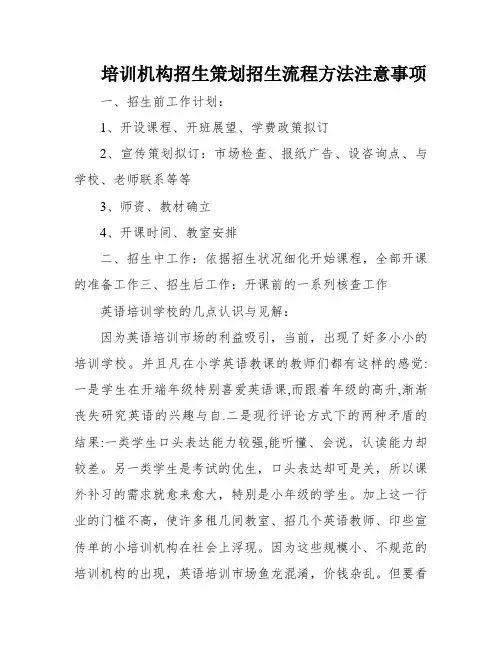 培训机构招生策划招生流程方法注意事项

一、招生前工作计划：

1、开设课程、开班展望、学费政策拟订

2、宣传策划拟订：市场检查、报纸广告、设咨询点、与学校、老师联系等等

3、师资、教材确立

4、开课时间、教室安排

二、招生中工作：依据招生状况细化开始课程，全部开课的准备工作三、招生后工作：开课前的一系列核查工作

英语培训学校的几点认识与见解：

因为英语培训市场的利益吸引，当前，出现了好多小小的培训学校。并且凡在小学英语教课的教师们都有这样的感觉：一是学生在开端年级特别喜爱英语课,而跟着年级的高升,渐渐丧失研究英语的兴趣与自.二是现行评论方式下的两种矛盾的结果:一类学生口头表达能力较强,能听懂、会说，认读能力却较差。另一类学生是考试的优生，口头表达却可是关，所以课外补习的需求就愈来愈大，特别是小年级的学生。加上这一行业的门槛不高，使许多租几间教室、招几个英语教师、印些宣传单的小培训机构在社会上浮现。因为这些规模小、不规范的培训机构的出现，英语培训市场鱼龙混淆，价钱杂乱。但要看